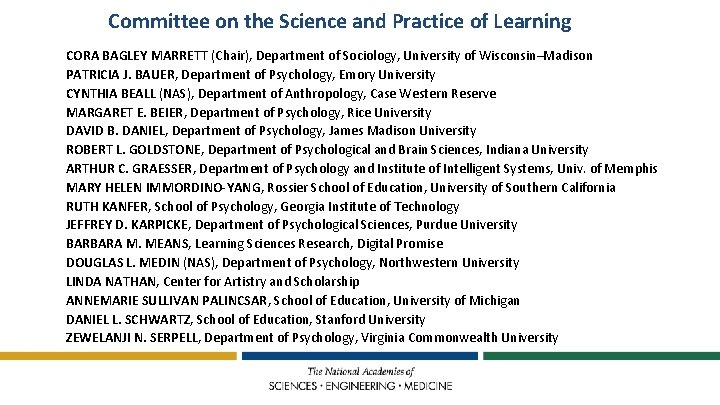 Committee on the Science and Practice of Learning

CORA BAGLEY MARRETT (Chair), Department of Sociology, University of Wisconsin–Madison
PATRICIA J. BAUER, Department of Psychology, Emory University
CYNTHIA BEALL (NAS), Department of Anthropology, Case Western Reserve
MARGARET E. BEIER, Department of Psychology, Rice University
DAVID B. DANIEL, Department of Psychology, James Madison University
ROBERT L. GOLDSTONE, Department of Psychological and Brain Sciences, Indiana University
ARTHUR C. GRAESSER, Department of Psychology and Institute of Intelligent Systems, Univ. of Memphis
MARY HELEN IMMORDINO-YANG, Rossier School of Education, University of Southern California
RUTH KANFER, School of Psychology, Georgia Institute of Technology
JEFFREY D. KARPICKE, Department of Psychological Sciences, Purdue University
BARBARA M. MEANS, Learning Sciences Research, Digital Promise
DOUGLAS L. MEDIN (NAS), Department of Psychology, Northwestern University
LINDA NATHAN, Center for Artistry and Scholarship
ANNEMARIE SULLIVAN PALINCSAR, School of Education, University of Michigan
DANIEL L. SCHWARTZ, School of Education, Stanford University
ZEWELANJI N. SERPELL, Department of Psychology, Virginia Commonwealth University

The National Academies of
SCIENCES · ENGINEERING · MEDICINE